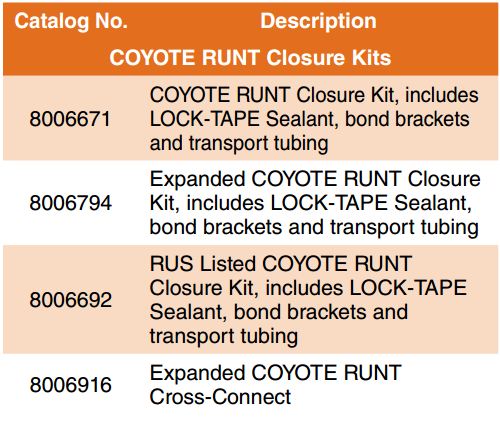 | Catalog No. | Description |
|---|---|
| COYOTE RUNT Closure Kits | |
| 8006671 | COYOTE RUNT Closure Kit, includes LOCK-TAPE Sealant, bond brackets and transport tubing |
| 8006794 | Expanded COYOTE RUNT Closure Kit, includes LOCK-TAPE Sealant, bond brackets and transport tubing |
| 8006692 | RUS Listed COYOTE RUNT Closure Kit, includes LOCK-TAPE Sealant, bond brackets and transport tubing |
| 8006916 | Expanded COYOTE RUNT Cross-Connect |